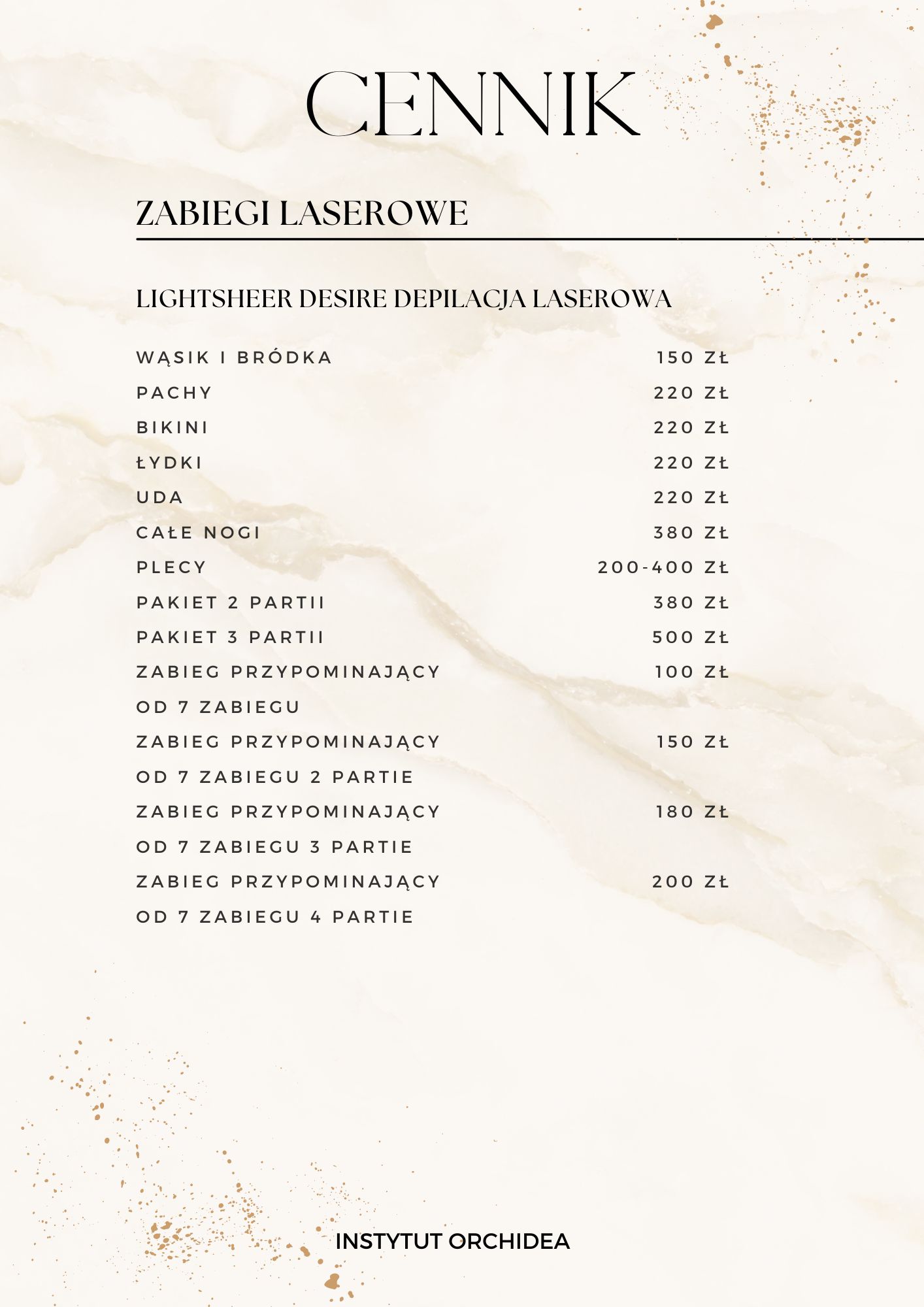 CENNIK

ZABIEGI LASEROWE

LIGHTSHEER DESIRE DEPILACJA LASEROWA

| | |
|---|---|
| WĄSIK I BRÓDKA | 150 ZŁ |
| PACHY | 220 ZŁ |
| BIKINI | 220 ZŁ |
| ŁYDKI | 220 ZŁ |
| UDA | 220 ZŁ |
| CAŁE NOGI | 380 ZŁ |
| PLECY | 200-400 ZŁ |
| PAKIET 2 PARTII | 380 ZŁ |
| PAKIET 3 PARTII | 500 ZŁ |
| ZABIEG PRZYPOMINAJĄCY OD 7 ZABIEGU | 100 ZŁ |
| ZABIEG PRZYPOMINAJĄCY OD 7 ZABIEGU 2 PARTIE | 150 ZŁ |
| ZABIEG PRZYPOMINAJĄCY OD 7 ZABIEGU 3 PARTIE | 180 ZŁ |
| ZABIEG PRZYPOMINAJĄCY OD 7 ZABIEGU 4 PARTIE | 200 ZŁ |

INSTYTUT ORCHIDEA